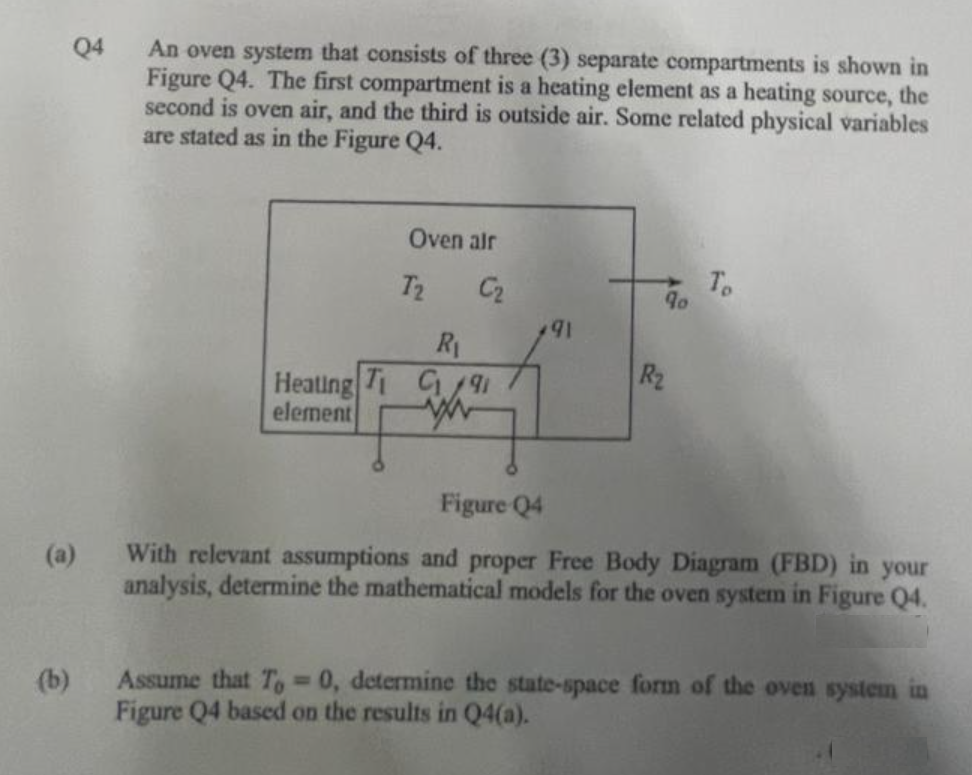 Q4 An oven system that consists of three (3) separate compartments is shown in Figure Q4. The first compartment is a heating element as a heating source, the second is oven air, and the third is outside air. Some related physical variables are stated as in the Figure Q4.

Oven air

$T_2$ $C_2$

$q_o$ $T_o$

$R_1$ $q_1$

Heating element $T_1$ $C_1$ $q_i$

$R_2$

Figure Q4

(a) With relevant assumptions and proper Free Body Diagram (FBD) in your analysis, determine the mathematical models for the oven system in Figure Q4.

(b) Assume that $T_o = 0$, determine the state-space form of the oven system in Figure Q4 based on the results in Q4(a).